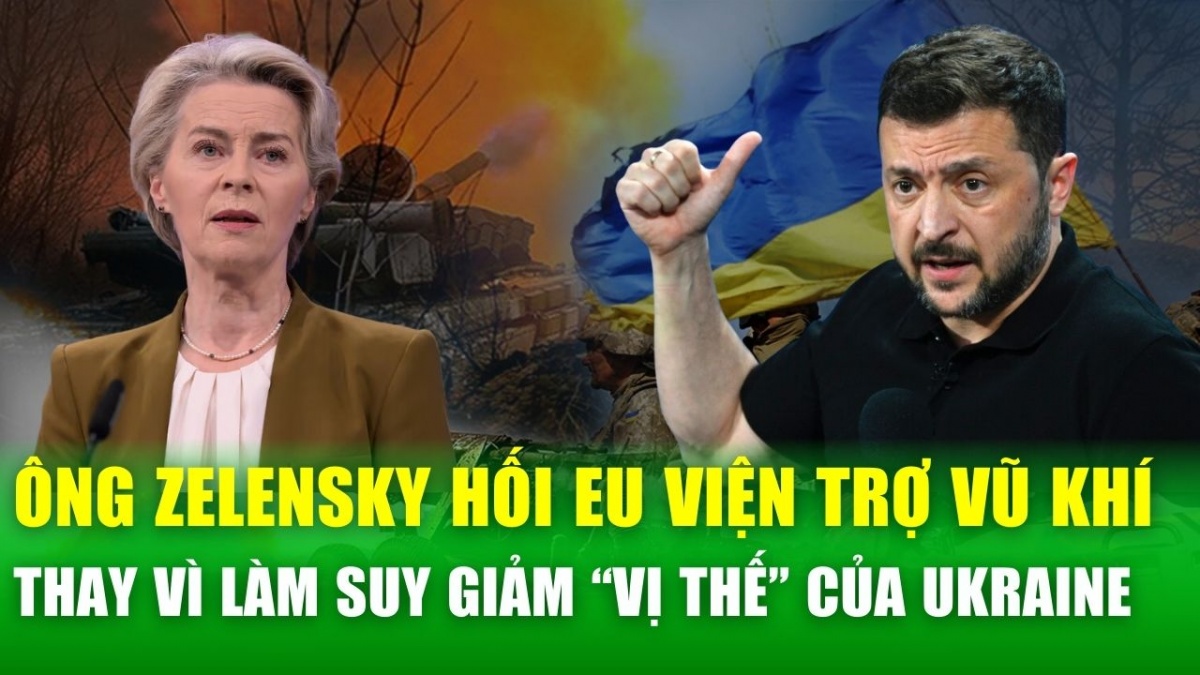 ÔNG ZELENSKY HỐI EU VIỆN TRỢ VŨ KHÍ
THAY VÌ LÀM SUY GIẢM “VỊ THẾ” CỦA UKRAINE